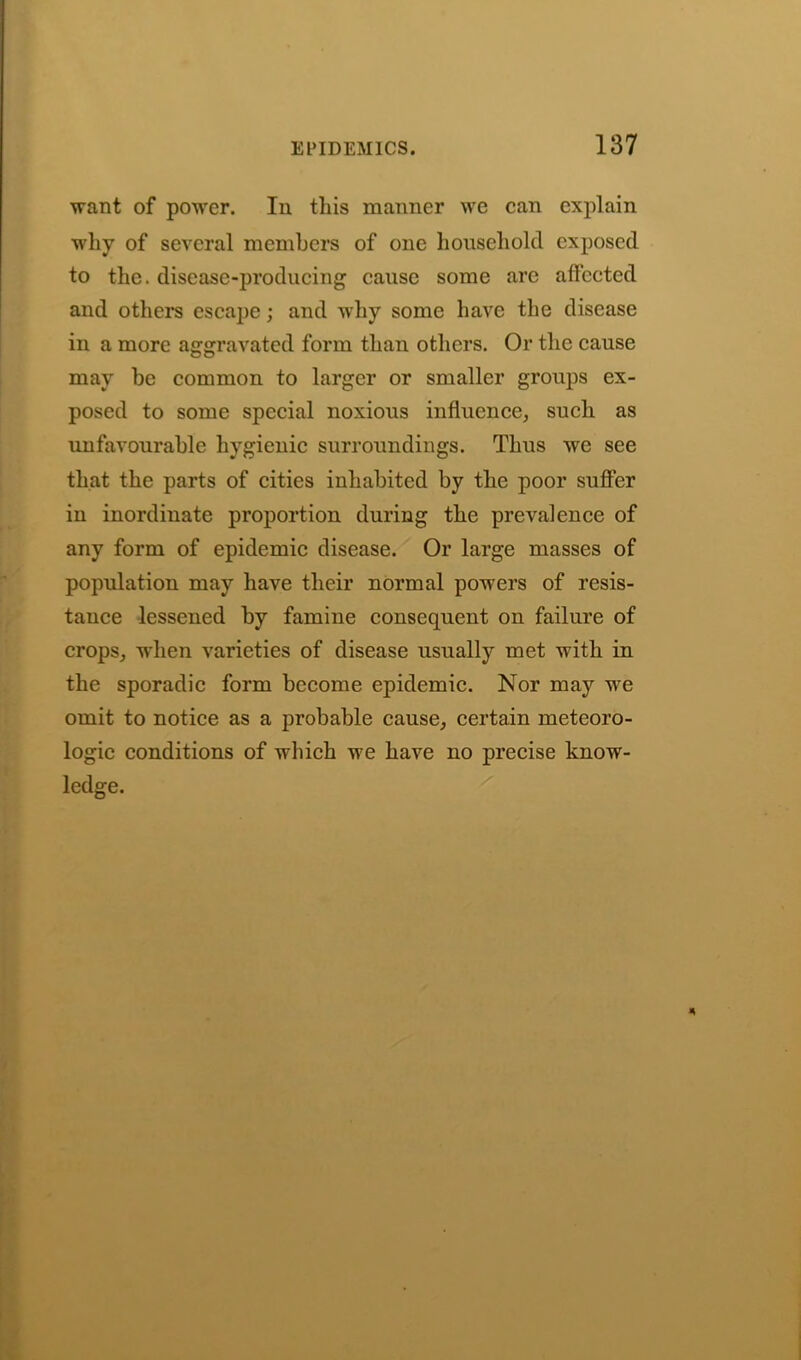 EPIDEMICS. 137

want of power. In this manner we can explain why of several members of one household exposed to the. disease-producing cause some are affected and others escape; and why some have the disease in a more aggravated form than others. Or the cause may be common to larger or smaller groups exposed to some special noxious influence, such as unfavourable hygienic surroundings. Thus we see that the parts of cities inhabited by the poor suffer in inordinate proportion during the prevalence of any form of epidemic disease. Or large masses of population may have their normal powers of resistance lessened by famine consequent on failure of crops, when varieties of disease usually met with in the sporadic form become epidemic. Nor may we omit to notice as a probable cause, certain meteorologic conditions of which we have no precise knowledge.